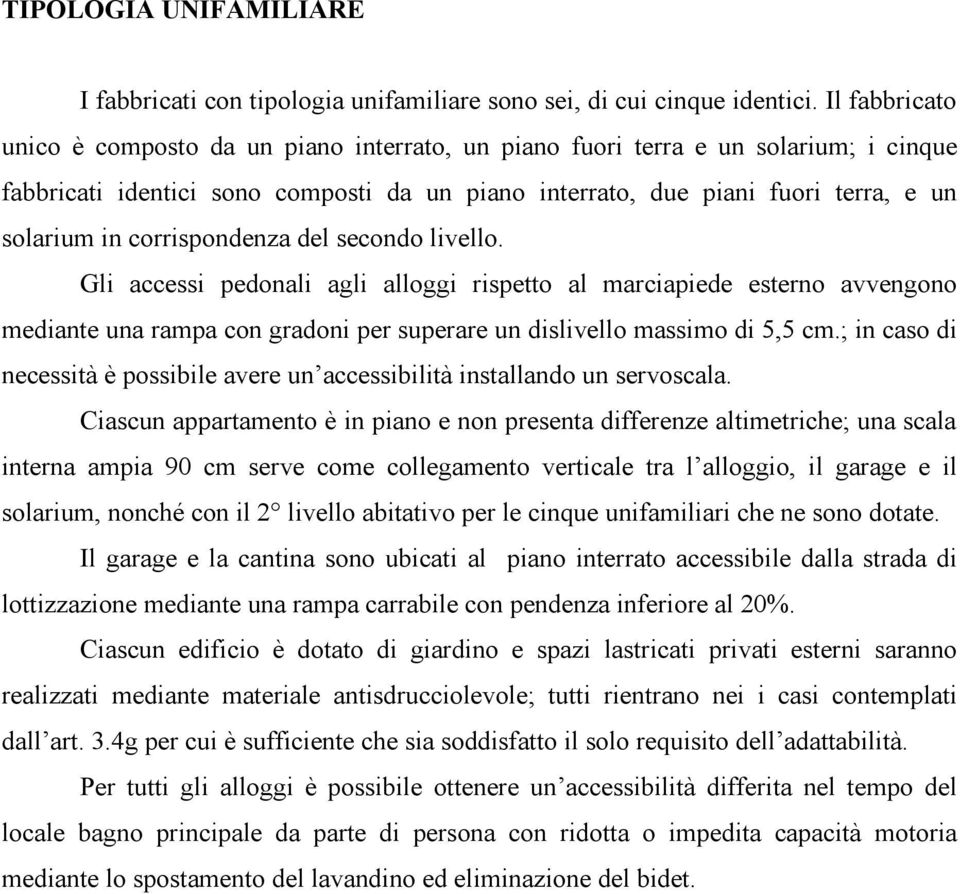 TIPOLOGIA UNIFAMILIARE

I fabbricati con tipologia unifamiliare sono sei, di cui cinque identici. Il fabbricato unico è composto da un piano interrato, un piano fuori terra e un solarium; i cinque fabbricati identici sono composti da un piano interrato, due piani fuori terra, e un solarium in corrispondenza del secondo livello.

Gli accessi pedonali agli alloggi rispetto al marciapiede esterno avvengono mediante una rampa con gradoni per superare un dislivello massimo di 5,5 cm.; in caso di necessità è possibile avere un'accessibilità installando un servoscala.

Ciascun appartamento è in piano e non presenta differenze altimetriche; una scala interna ampia 90 cm serve come collegamento verticale tra l'alloggio, il garage e il solarium, nonché con il 2° livello abitativo per le cinque unifamiliari che ne sono dotate.

Il garage e la cantina sono ubicati al piano interrato accessibile dalla strada di lottizzazione mediante una rampa carrabile con pendenza inferiore al 20%.

Ciascun edificio è dotato di giardino e spazi lastricati privati esterni saranno realizzati mediante materiale antisdrucciolevole; tutti rientrano nei i casi contemplati dall'art. 3.4g per cui è sufficiente che sia soddisfatto il solo requisito dell'adattabilità.

Per tutti gli alloggi è possibile ottenere un'accessibilità differita nel tempo del locale bagno principale da parte di persona con ridotta o impedita capacità motoria mediante lo spostamento del lavandino ed eliminazione del bidet.